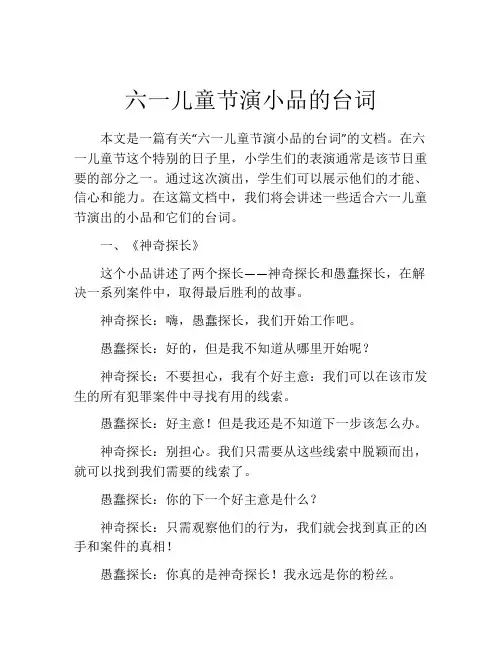 六一儿童节演小品的台词

本文是一篇有关“六一儿童节演小品的台词”的文档。在六一儿童节这个特别的日子里，小学生们的表演通常是该节日重要的部分之一。通过这次演出，学生们可以展示他们的才能、信心和能力。在这篇文档中，我们将会讲述一些适合六一儿童节演出的小品和它们的台词。

一、《神奇探长》

这个小品讲述了两个探长——神奇探长和愚蠢探长，在解决一系列案件中，取得最后胜利的故事。

神奇探长：嗨，愚蠢探长，我们开始工作吧。

愚蠢探长：好的，但是我不知道从哪里开始呢？

神奇探长：不要担心，我有个好主意：我们可以在该市发生的所有犯罪案件中寻找有用的线索。

愚蠢探长：好主意！但是我还是不知道下一步该怎么办。

神奇探长：别担心。我们只需要从这些线索中脱颖而出，就可以找到我们需要的线索了。

愚蠢探长：你的下一个好主意是什么？

神奇探长：只需观察他们的行为，我们就会找到真正的凶手和案件的真相！

愚蠢探长：你真的是神奇探长！我永远是你的粉丝。